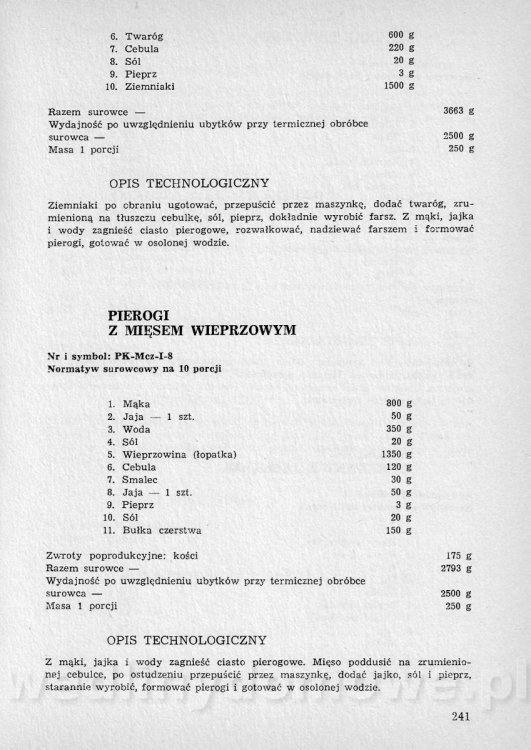 6. Twaróg 600 g
7. Cebula 220 g
8. Sól 20 g
9. Pieprz 3 g
10. Ziemniaki 1500 g

Razem surowce — 3663 g
Wydajność po uwzględnieniu ubytków przy termicznej obróbce surowca — 2500 g
Masa 1 porcji 250 g

OPIS TECHNOLOGICZNY

Ziemniaki po obraniu ugotować, przepuścić przez maszynkę, dodać twaróg, zrumienioną na tłuszczu cebulkę, sól, pieprz, dokładnie wyrobić farsz. Z mąki, jajka i wody zagnieść ciasto pierogowe, rozwałkować, nadziewać farszem i formować pierogi, gotować w osolonej wodzie.

PIEROGI
Z MIĘSEM WIEPRZOWYM

Nr i symbol: PK-Mcz-I-8
Normatyw surowcowy na 10 porcji

1. Mąka 800 g
2. Jaja — 1 szt. 50 g
3. Woda 350 g
4. Sól 20 g
5. Wieprzowina (łopatka) 1350 g
6. Cebula 120 g
7. Smalec 30 g
8. Jaja — 1 szt. 50 g
9. Pieprz 3 g
10. Sól 20 g
11. Bułka czerstwa 150 g

Zwroty poprodukcyjne: kości 175 g
Razem surowce — 2793 g
Wydajność po uwzględnieniu ubytków przy termicznej obróbce surowca — 2500 g
Masa 1 porcji 250 g

OPIS TECHNOLOGICZNY

Z mąki, jajka i wody zagnieść ciasto pierogowe. Mięso poddusić na zrumienionej cebulce, po ostudzeniu przepuścić przez maszynkę, dodać jajko, sól i pieprz, starannie wyrobić, formować pierogi i gotować w osolonej wodzie.

241